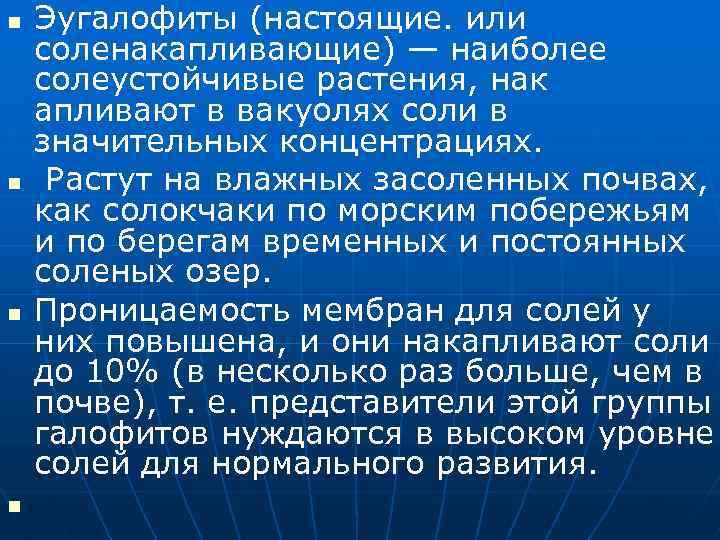 Эугалофиты (настоящие. или соленакапливающие) — наиболее солеустойчивые растения, нак апливают в вакуолях соли в значительных концентрациях.

Растут на влажных засоленных почвах, как солокчаки по морским побережьям и по берегам временных и постоянных соленых озер.

Проницаемость мембран для солей у них повышена, и они накапливают соли до 10% (в несколько раз больше, чем в почве), т. е. представители этой группы галофитов нуждаются в высоком уровне солей для нормального развития.